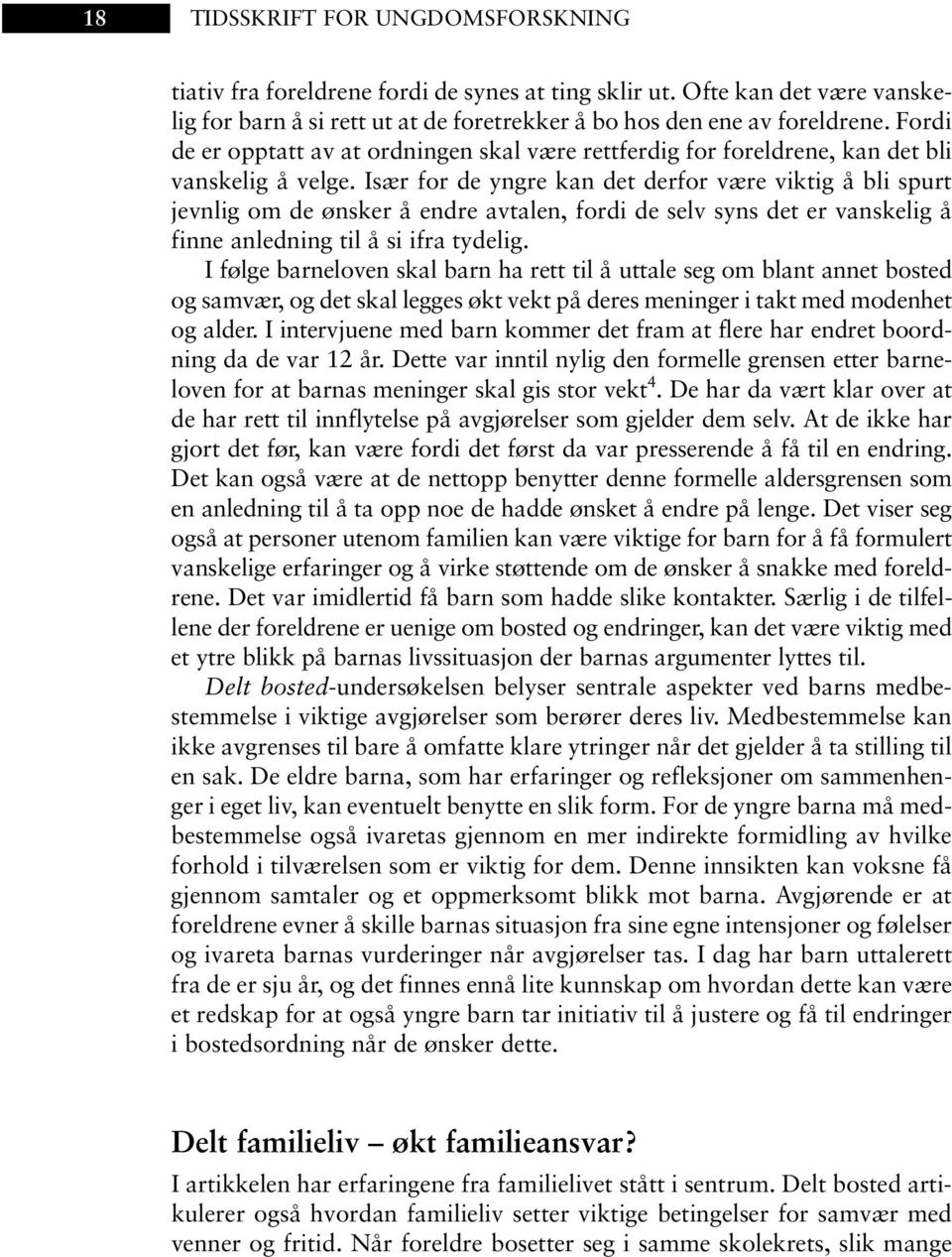 18 TIDSSKRIFT FOR UNGDOMSFORSKNING

tiativ fra foreldrene fordi de synes at ting sklir ut. Ofte kan det være vanskelig for barn å si rett ut at de foretrekker å bo hos den ene av foreldrene. Fordi de er opptatt av at ordningen skal være rettferdig for foreldrene, kan det bli vanskelig å velge. Især for de yngre kan det derfor være viktig å bli spurt jevnlig om de ønsker å endre avtalen, fordi de selv syns det er vanskelig å finne anledning til å si ifra tydelig.

I følge barneloven skal barn ha rett til å uttale seg om blant annet bosted og samvær, og det skal legges økt vekt på deres meninger i takt med modenhet og alder. I intervjuene med barn kommer det fram at flere har endret boordning da de var 12 år. Dette var inntil nylig den formelle grensen etter barneloven for at barnas meninger skal gis stor vekt$^4$. De har da vært klar over at de har rett til innflytelse på avgjørelser som gjelder dem selv. At de ikke har gjort det før, kan være fordi det først da var presserende å få til en endring. Det kan også være at de nettopp benytter denne formelle aldersgrensen som en anledning til å ta opp noe de hadde ønsket å endre på lenge. Det viser seg også at personer utenom familien kan være viktige for barn for å få formulert vanskelige erfaringer og å virke støttende om de ønsker å snakke med foreldrene. Det var imidlertid få barn som hadde slike kontakter. Særlig i de tilfellene der foreldrene er uenige om bosted og endringer, kan det være viktig med et ytre blikk på barnas livssituasjon der barnas argumenter lyttes til.

Delt bosted-undersøkelsen belyser sentrale aspekter ved barns medbestemmelse i viktige avgjørelser som berører deres liv. Medbestemmelse kan ikke avgrenses til bare å omfatte klare ytringer når det gjelder å ta stilling til en sak. De eldre barna, som har erfaringer og refleksjoner om sammenhenger i eget liv, kan eventuelt benytte en slik form. For de yngre barna må medbestemmelse også ivaretas gjennom en mer indirekte formidling av hvilke forhold i tilværelsen som er viktig for dem. Denne innsikten kan voksne få gjennom samtaler og et oppmerksomt blikk mot barna. Avgjørende er at foreldrene evner å skille barnas situasjon fra sine egne intensjoner og følelser og ivareta barnas vurderinger når avgjørelser tas. I dag har barn uttalerett fra de er sju år, og det finnes ennå lite kunnskap om hvordan dette kan være et redskap for at også yngre barn tar initiativ til å justere og få til endringer i bostedsordning når de ønsker dette.

Delt familieliv – økt familieansvar?

I artikkelen har erfaringene fra familielivet stått i sentrum. Delt bosted artikulerer også hvordan familieliv setter viktige betingelser for samvær med venner og fritid. Når foreldre bosetter seg i samme skolekrets, slik mange